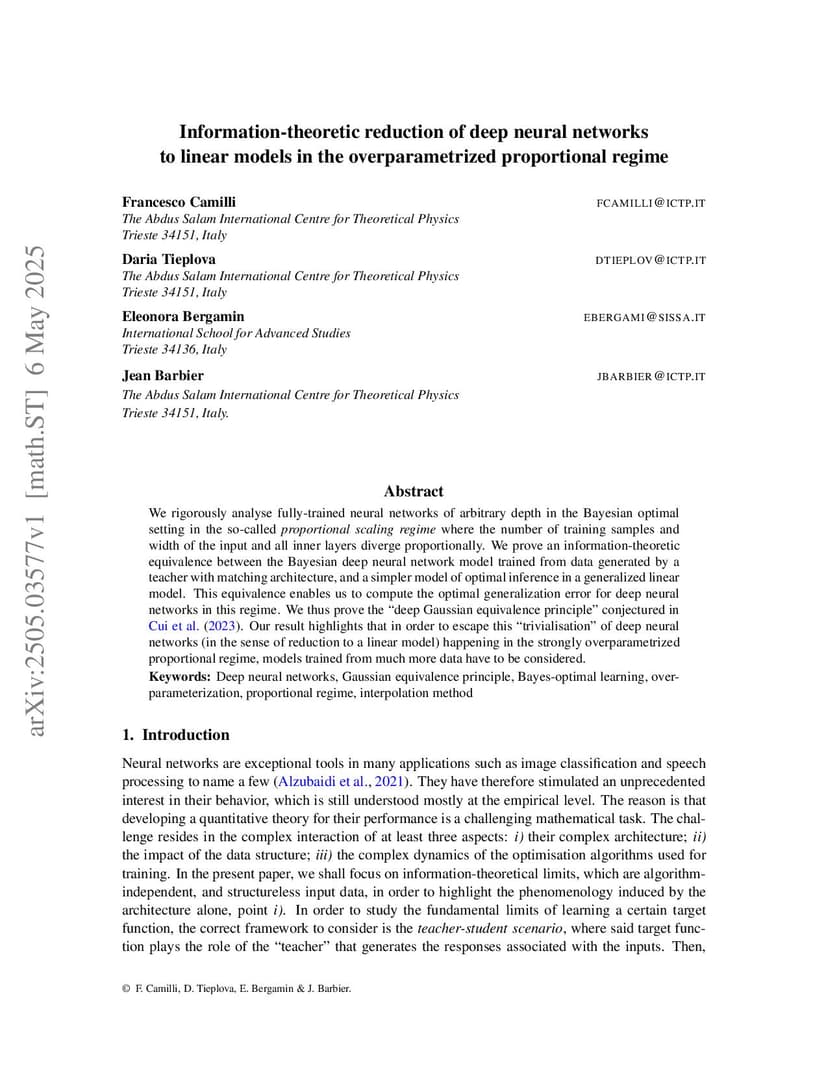 arXiv:2505.03577v1 [math.ST] 6 May 2025

Information-theoretic reduction of deep neural networks to linear models in the overparametrized proportional regime

Francesco Camilli
FCAMILLI@ICTP.IT
The Abdus Salam International Centre for Theoretical Physics
Trieste 34151, Italy

Daria Tieplova
DTIEPLOV@ICTP.IT
The Abdus Salam International Centre for Theoretical Physics
Trieste 34151, Italy

Eleonora Bergamin
EBERGAMI@SISSA.IT
International School for Advanced Studies
Trieste 34136, Italy

Jean Barbier
JBARBIER@ICTP.IT
The Abdus Salam International Centre for Theoretical Physics
Trieste 34151, Italy.

Abstract

We rigorously analyse fully-trained neural networks of arbitrary depth in the Bayesian optimal setting in the so-called proportional scaling regime where the number of training samples and width of the input and all inner layers diverge proportionally. We prove an information-theoretic equivalence between the Bayesian deep neural network model trained from data generated by a teacher with matching architecture, and a simpler model of optimal inference in a generalized linear model. This equivalence enables us to compute the optimal generalization error for deep neural networks in this regime. We thus prove the "deep Gaussian equivalence principle" conjectured in Cui et al. (2023). Our result highlights that in order to escape this "trivialisation" of deep neural networks (in the sense of reduction to a linear model) happening in the strongly overparametrized proportional regime, models trained from much more data have to be considered.

Keywords: Deep neural networks, Gaussian equivalence principle, Bayes-optimal learning, overparameterization, proportional regime, interpolation method

1. Introduction

Neural networks are exceptional tools in many applications such as image classification and speech processing to name a few (Alzubaidi et al., 2021). They have therefore stimulated an unprecedented interest in their behavior, which is still understood mostly at the empirical level. The reason is that developing a quantitative theory for their performance is a challenging mathematical task. The challenge resides in the complex interaction of at least three aspects: i) their complex architecture; ii) the impact of the data structure; iii) the complex dynamics of the optimisation algorithms used for training. In the present paper, we shall focus on information-theoretical limits, which are algorithm-independent, and structureless input data, in order to highlight the phenomenology induced by the architecture alone, point i). In order to study the fundamental limits of learning a certain target function, the correct framework to consider is the teacher-student scenario, where said target function plays the role of the "teacher" that generates the responses associated with the inputs. Then,

© F. Camilli, D. Tieplova, E. Bergamin & J. Barbier.